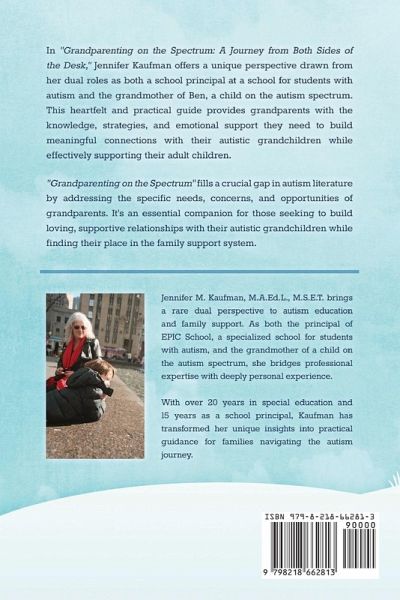 In "Grandparenting on the Spectrum: A Journey from Both Sides of the Desk," Jennifer Kaufman offers a unique perspective drawn from her dual roles as both a school principal at a school for students with autism and the grandmother of Ben, a child on the autism spectrum. This heartfelt and practical guide provides grandparents with the knowledge, strategies, and emotional support they need to build meaningful connections with their autistic grandchildren while effectively supporting their adult children.

"Grandparenting on the Spectrum" fills a crucial gap in autism literature by addressing the specific needs, concerns, and opportunities of grandparents. It's an essential companion for those seeking to build loving, supportive relationships with their autistic grandchildren while finding their place in the family support system.

Jennifer M. Kaufman, M.A.Ed.L., M.S.E.T. brings a rare dual perspective to autism education and family support. As both the principal of EPIC School, a specialized school for students with autism, and the grandmother of a child on the autism spectrum, she bridges professional expertise with deeply personal experience.

With over 20 years in special education and 15 years as a school principal, Kaufman has transformed her unique insights into practical guidance for families navigating the autism journey.

ISBN 979-8-218-66281-3
90000
9 798218 662813